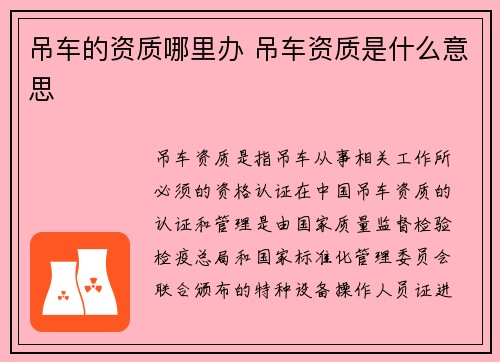 吊车的资质哪里办 吊车资质是什么意思

吊车资质是指吊车从事相关工作所必须的资格认证在中国吊车资质的认证和管理是由国家质量监督检验检疫总局和国家标准化管理委员会联合颁布的特种设备操作人员证进